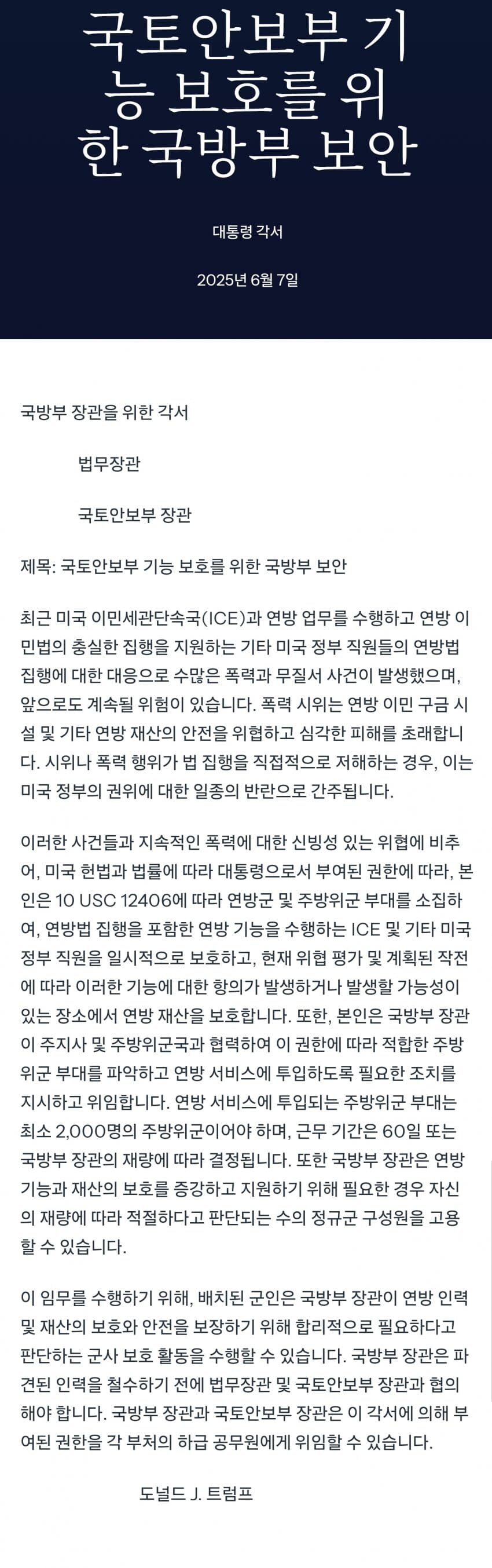 국토안보부 기능 보호를 위한 국방부 보안

대통령 각서

2025년 6월 7일

국방부 장관을 위한 각서

법무장관

국토안보부 장관

제목: 국토안보부 기능 보호를 위한 국방부 보안

최근 미국 이민세관단속국(ICE)과 연방 업무를 수행하고 연방 이민법의 충실한 집행을 지원하는 기타 미국 정부 직원들의 연방법 집행에 대한 대응으로 수많은 폭력과 무질서 사건이 발생했으며, 앞으로도 계속될 위험이 있습니다. 폭력 시위는 연방 이민 구금 시설 및 기타 연방 재산의 안전을 위협하고 심각한 피해를 초래합니다. 시위나 폭력 행위가 법 집행을 직접적으로 저해하는 경우, 이는 미국 정부의 권위에 대한 일종의 반란으로 간주됩니다.

이러한 사건들과 지속적인 폭력에 대한 신빙성 있는 위협에 비추어, 미국 헌법과 법률에 따라 대통령으로서 부여된 권한에 따라, 본인은 10 USC 12406에 따라 연방군 및 주방위군 부대를 소집하여, 연방법 집행을 포함한 연방 기능을 수행하는 ICE 및 기타 미국 정부 직원을 일시적으로 보호하고, 현재 위협 평가 및 계획된 작전에 따라 이러한 기능에 대한 항의가 발생하거나 발생할 가능성이 있는 장소에서 연방 재산을 보호합니다. 또한, 본인은 국방부 장관이 주지사 및 주방위군국과 협력하여 이 권한에 따라 적합한 주방위군 부대를 파악하고 연방 서비스에 투입하도록 필요한 조치를 지시하고 위임합니다. 연방 서비스에 투입되는 주방위군 부대는 최소 2,000명의 주방위군이어야 하며, 근무 기간은 60일 또는 국방부 장관의 재량에 따라 결정됩니다. 또한 국방부 장관은 연방 기능과 재산의 보호를 증강하고 지원하기 위해 필요한 경우 자신의 재량에 따라 적절하다고 판단되는 수의 정규군 구성원을 고용할 수 있습니다.

이 임무를 수행하기 위해, 배치된 군인은 국방부 장관이 연방 인력 및 재산의 보호와 안전을 보장하기 위해 합리적으로 필요하다고 판단하는 군사 보호 활동을 수행할 수 있습니다. 국방부 장관은 파견된 인력을 철수하기 전에 법무장관 및 국토안보부 장관과 협의해야 합니다. 국방부 장관과 국토안보부 장관은 이 각서에 의해 부여된 권한을 각 부처의 하급 공무원에게 위임할 수 있습니다.

도널드 J. 트럼프